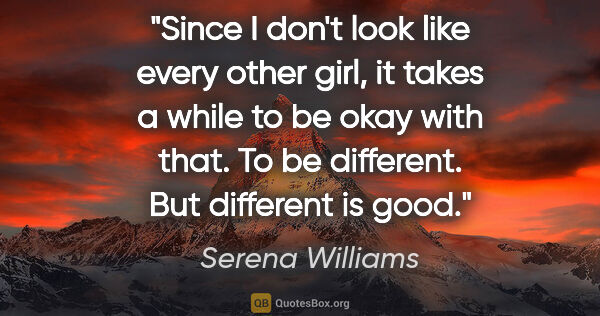 "Since I don't look like every other girl, it takes a while to be okay with that. To be different. But different is good."

Serena Williams

QB QuotesBox.org